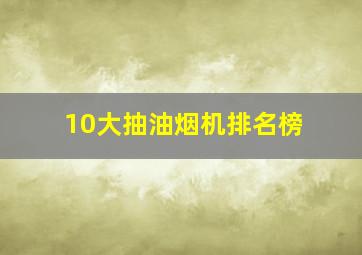 10大抽油烟机排名榜